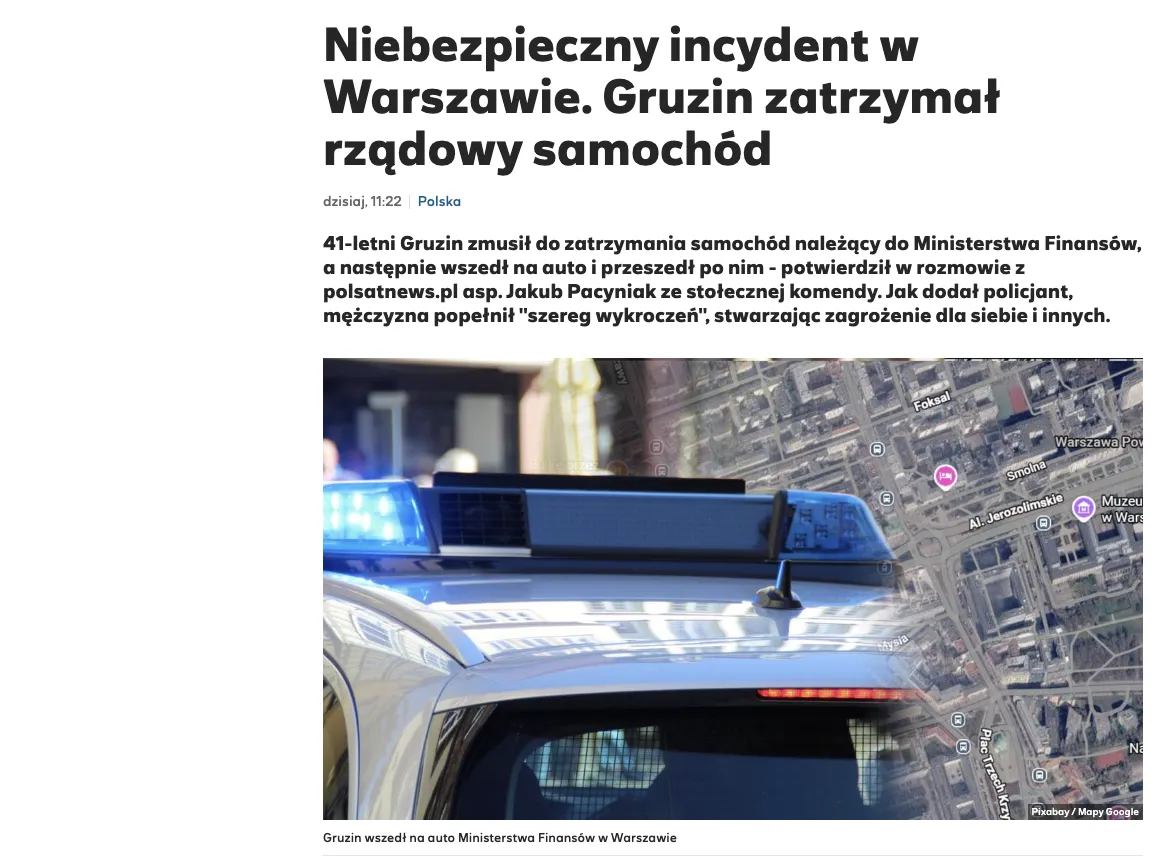 Niebezpieczny incydent w Warszawie. Gruzin zatrzymał rządowy samochód

dzisiaj, 11:22 | Polska

41-letni Gruzin zmusił do zatrzymania samochód należący do Ministerstwa Finansów, a następnie wszedł na auto i przeszedł po nim - potwierdził w rozmowie z polsatnews.pl asp. Jakub Pacyniak ze stołecznej komendy. Jak dodał policjant, mężczyzna popełnił "szereg wykroczeń", stwarzając zagrożenie dla siebie i innych.

Foksal
Warszawa Pow
Smolna
Al. Jerozolimskie
Muzeu w Wars
Mysia
Plac Trzech Krzy
Na
Pixabay / Mapy Google

Gruzin wszedł na auto Ministerstwa Finansów w Warszawie